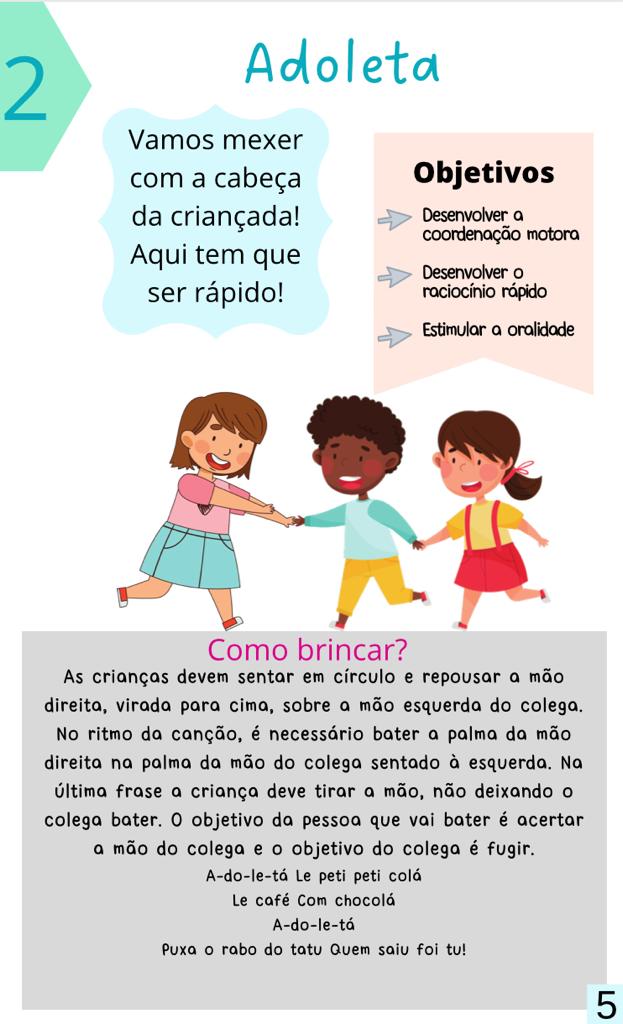 2

Adoleta

Vamos mexer com a cabeça da criançada! Aqui tem que ser rápido!

Objetivos

Desenvolver a coordenação motora

Desenvolver o raciocínio rápido

Estimular a oralidade

Como brincar?

As crianças devem sentar em círculo e repousar a mão direita, virada para cima, sobre a mão esquerda do colega. No ritmo da canção, é necessário bater a palma da mão direita na palma da mão do colega sentado à esquerda. Na última frase a criança deve tirar a mão, não deixando o colega bater. O objetivo da pessoa que vai bater é acertar a mão do colega e o objetivo do colega é fugir.

A-do-le-tá Le peti peti colá
Le café Com chocolá
A-do-le-tá
Puxa o rabo do tatu Quem saiu foi tu!

5